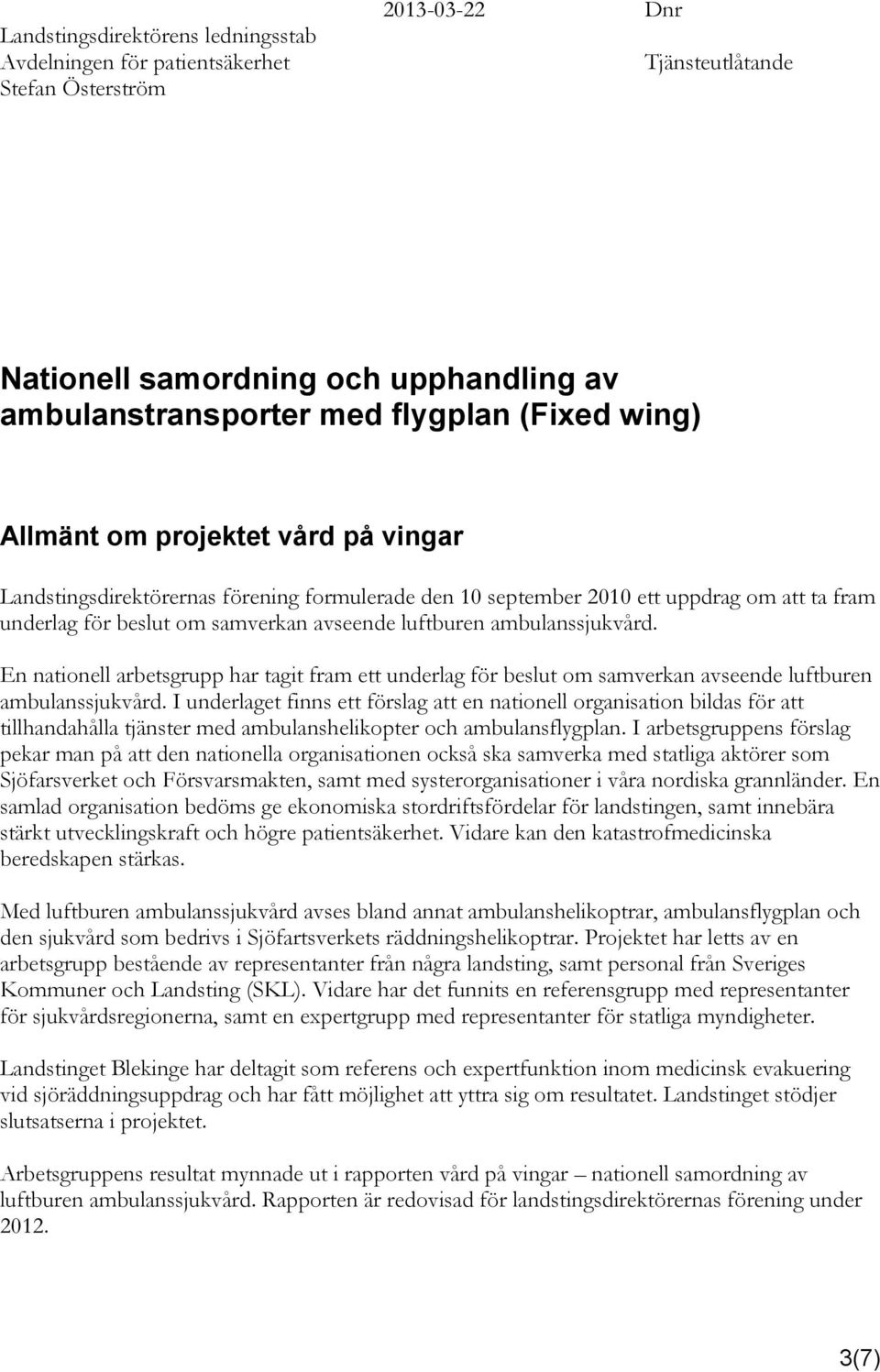 Landstingsdirektörens ledningsstab
Avdelningen för patientsäkerhet
Stefan Österström

2013-03-22

Dnr

Tjänsteutlåtande

Nationell samordning och upphandling av ambulanstransporter med flygplan (Fixed wing)

Allmänt om projektet vård på vingar

Landstingsdirektörernas förening formulerade den 10 september 2010 ett uppdrag om att ta fram underlag för beslut om samverkan avseende luftburen ambulanssjukvård.

En nationell arbetsgrupp har tagit fram ett underlag för beslut om samverkan avseende luftburen ambulanssjukvård. I underlaget finns ett förslag att en nationell organisation bildas för att tillhandahålla tjänster med ambulanshelikopter och ambulansflygplan. I arbetsgruppens förslag pekar man på att den nationella organisationen också ska samverka med statliga aktörer som Sjöfarsverket och Försvarsmakten, samt med systerorganisationer i våra nordiska grannländer. En samlad organisation bedöms ge ekonomiska stordriftsfördelar för landstingen, samt innebära stärkt utvecklingskraft och högre patientsäkerhet. Vidare kan den katastrofmedicinska beredskapen stärkas.

Med luftburen ambulanssjukvård avses bland annat ambulanshelikoptrar, ambulansflygplan och den sjukvård som bedrivs i Sjöfartsverkets räddningshelikoptrar. Projektet har letts av en arbetsgrupp bestående av representanter från några landsting, samt personal från Sveriges Kommuner och Landsting (SKL). Vidare har det funnits en referensgrupp med representanter för sjukvårdsregionerna, samt en expertgrupp med representanter för statliga myndigheter.

Landstinget Blekinge har deltagit som referens och expertfunktion inom medicinsk evakuering vid sjöräddningsuppdrag och har fått möjlighet att yttra sig om resultatet. Landstinget stödjer slutsatserna i projektet.

Arbetsgruppens resultat mynnade ut i rapporten vård på vingar – nationell samordning av luftburen ambulanssjukvård. Rapporten är redovisad för landstingsdirektörernas förening under 2012.

3(7)